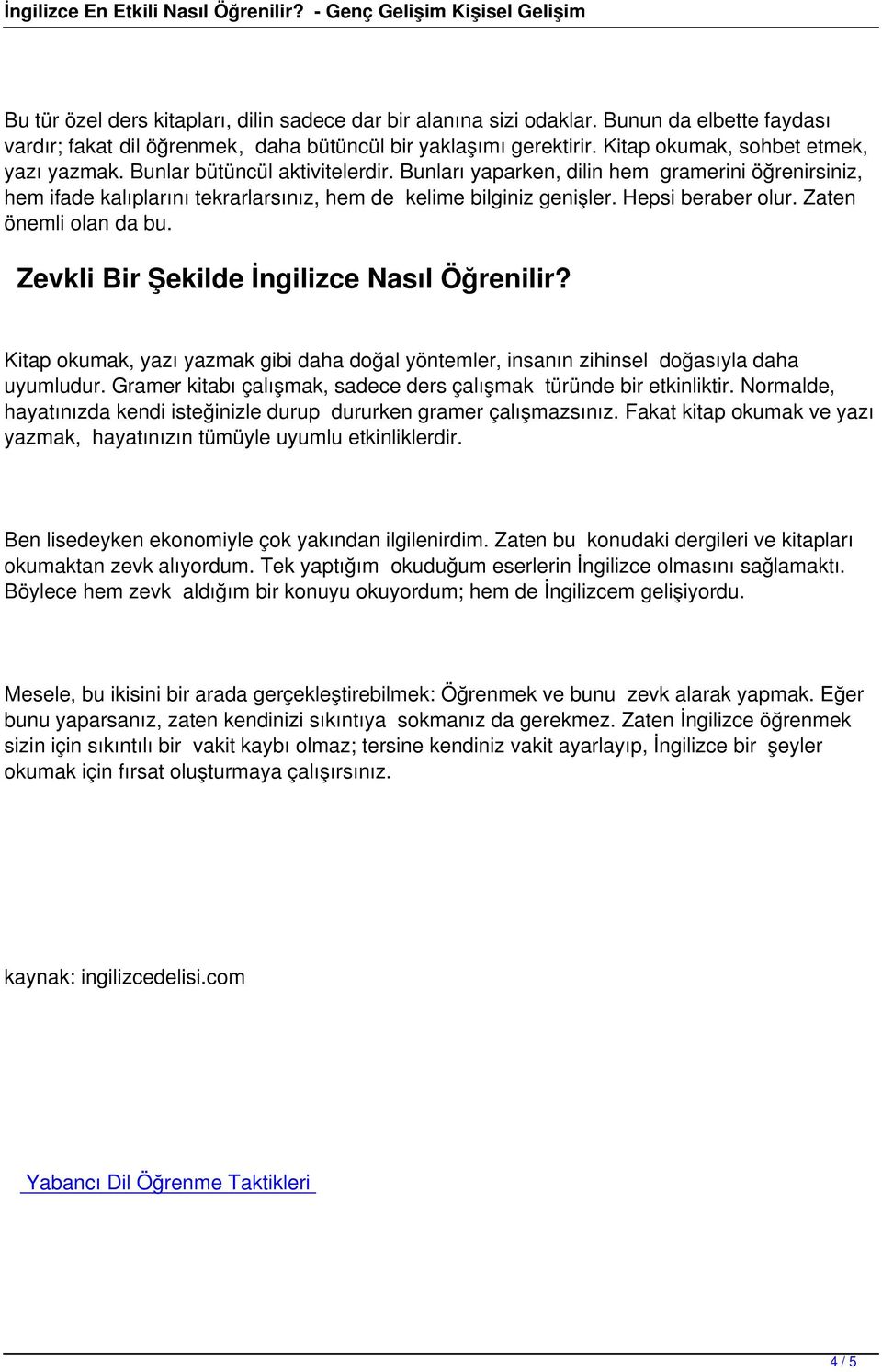 İngilizce En Etkili Nasıl Öğrenilir? - Genç Gelişim Kişisel Gelişim

Bu tür özel ders kitapları, dilin sadece dar bir alanına sizi odaklar. Bunun da elbette faydası vardır; fakat dil öğrenmek, daha bütüncül bir yaklaşımı gerektirir. Kitap okumak, sohbet etmek, yazı yazmak. Bunlar bütüncül aktivitelerdir. Bunları yaparken, dilin hem gramerini öğrenirsiniz, hem ifade kalıplarını tekrarlarsınız, hem de kelime bilginiz genişler. Hepsi beraber olur. Zaten önemli olan da bu.

Zevkli Bir Şekilde İngilizce Nasıl Öğrenilir?

Kitap okumak, yazı yazmak gibi daha doğal yöntemler, insanın zihinsel doğasıyla daha uyumludur. Gramer kitabı çalışmak, sadece ders çalışmak türünde bir etkinliktir. Normalde, hayatınızda kendi isteğinizle durup dururken gramer çalışmazsınız. Fakat kitap okumak ve yazı yazmak, hayatınızın tümüyle uyumlu etkinliklerdir.

Ben lisedeyken ekonomiyle çok yakından ilgilenirdim. Zaten bu konudaki dergileri ve kitapları okumaktan zevk alıyordum. Tek yaptığım okuduğum eserlerin İngilizce olmasını sağlamaktı. Böylece hem zevk aldığım bir konuyu okuyordum; hem de İngilizcem gelişiyordu.

Mesele, bu ikisini bir arada gerçekleştirebilmek: Öğrenmek ve bunu zevk alarak yapmak. Eğer bunu yaparsanız, zaten kendinizi sıkıntıya sokmanız da gerekmez. Zaten İngilizce öğrenmek sizin için sıkıntılı bir vakit kaybı olmaz; tersine kendiniz vakit ayarlayıp, İngilizce bir şeyler okumak için fırsat oluşturmaya çalışırsınız.

kaynak: ingilizcedelisi.com

Yabancı Dil Öğrenme Taktikleri

4 / 5